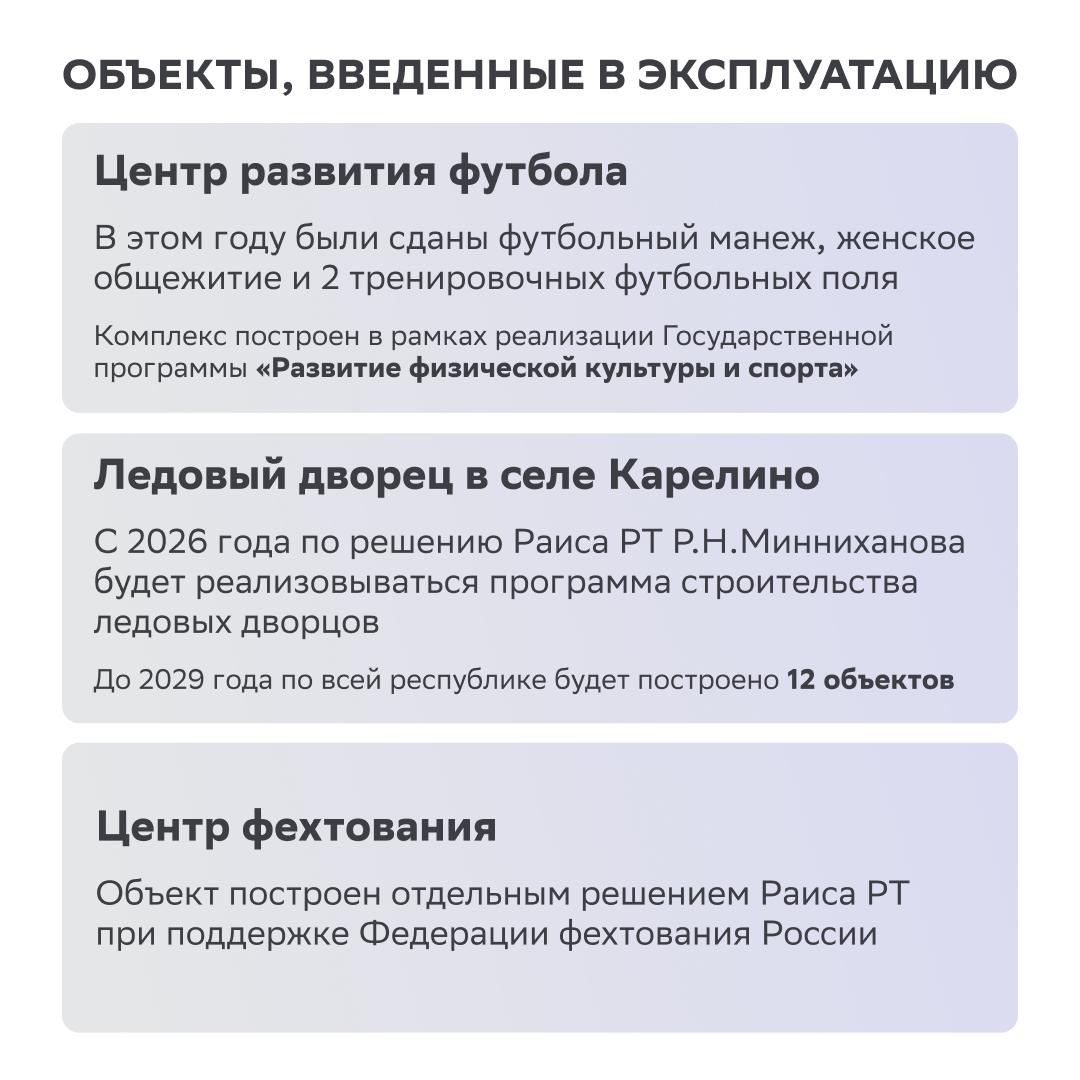 ОБЪЕКТЫ, ВВЕДЕННЫЕ В ЭКСПЛУАТАЦИЮ

Центр развития футбола

В этом году были сданы футбольный манеж, женское общежитие и 2 тренировочных футбольных поля

Комплекс построен в рамках реализации Государственной программы «Развитие физической культуры и спорта»

Ледовый дворец в селе Карелино

С 2026 года по решению Раиса РТ Р.Н.Минниханова будет реализовываться программа строительства ледовых дворцов

До 2029 года по всей республике будет построено 12 объектов

Центр фехтования

Объект построен отдельным решением Раиса РТ при поддержке Федерации фехтования России